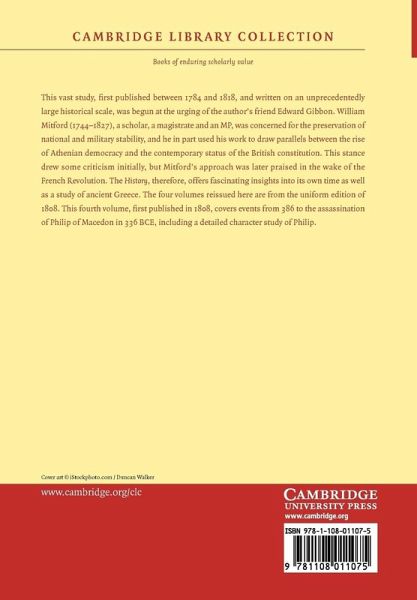 CAMBRIDGE LIBRARY COLLECTION

Books of enduring scholarly value

This vast study, first published between 1784 and 1818, and written on an unprecedentedly large historical scale, was begun at the urging of the author's friend Edward Gibbon. William Mitford (1744–1827), a scholar, a magistrate and an MP, was concerned for the preservation of national and military stability, and he in part used his work to draw parallels between the rise of Athenian democracy and the contemporary status of the British constitution. This stance drew some criticism initially, but Mitford's approach was later praised in the wake of the French Revolution. The History, therefore, offers fascinating insights into its own time as well as a study of ancient Greece. The four volumes reissued here are from the uniform edition of 1808. This fourth volume, first published in 1808, covers events from 386 to the assassination of Philip of Macedon in 336 BCE, including a detailed character study of Philip.

Cover art © iStockphoto.com / Duncan Walker

www.cambridge.org/clc

CAMBRIDGE
UNIVERSITY PRESS
www.cambridge.org

ISBN 978-1-108-01107-5

9 781108 011075